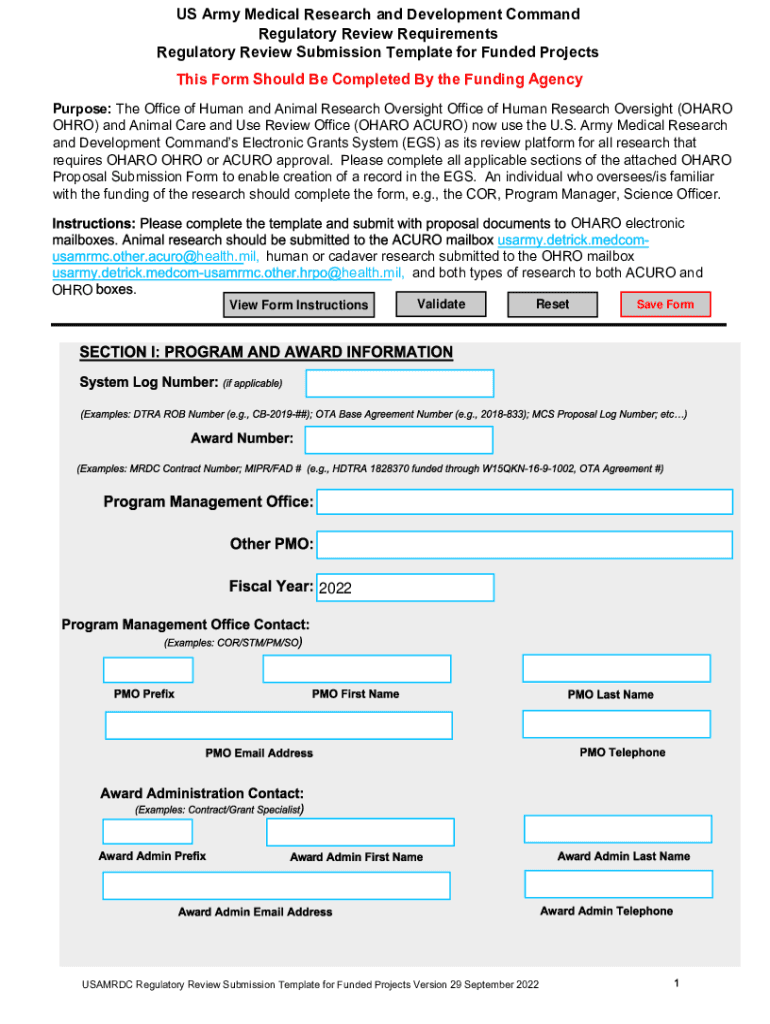 US Army Medical Research and Development Command
Regulatory Review Requirements
Regulatory Review Submission Template for Funded Projects

This Form Should Be Completed By the Funding Agency

Purpose: The Office of Human and Animal Research Oversight Office of Human Research Oversight (OHARO OHRO) and Animal Care and Use Review Office (OHARO ACURO) now use the U.S. Army Medical Research and Development Command's Electronic Grants System (EGS) as its review platform for all research that requires OHARO OHRO or ACURO approval. Please complete all applicable sections of the attached OHARO Proposal Submission Form to enable creation of a record in the EGS. An individual who oversees/is familiar with the funding of the research should complete the form, e.g., the COR, Program Manager, Science Officer.

Instructions: Please complete the template and submit with proposal documents to OHARO electronic mailboxes. Animal research should be submitted to the ACURO mailbox usarmy.detrick.medcom-usamrmc.other.acuro@health.mil, human or cadaver research submitted to the OHRO mailbox usarmy.detrick.medcom-usamrmc.other.hrpo@health.mil, and both types of research to both ACURO and OHRO boxes.

View Form Instructions Validate Reset Save Form

SECTION I: PROGRAM AND AWARD INFORMATION

System Log Number: (if applicable)

(Examples: DTRA ROB Number (e.g., CB-2019-##); OTA Base Agreement Number (e.g., 2018-833); MCS Proposal Log Number; etc…)

Award Number:

(Examples: MRDC Contract Number; MIPR/FAD # (e.g., HDTRA 1828370 funded through W15QKN-16-9-1002, OTA Agreement #)

Program Management Office:

Other PMO:

Fiscal Year: 2022

Program Management Office Contact:
(Examples: COR/STM/PM/SO)

PMO Prefix
PMO First Name
PMO Last Name
PMO Email Address
PMO Telephone

Award Administration Contact:
(Examples: Contract/Grant Specialist)

Award Admin Prefix
Award Admin First Name
Award Admin Last Name
Award Admin Email Address
Award Admin Telephone

USAMRDC Regulatory Review Submission Template for Funded Projects Version 29 September 2022
1